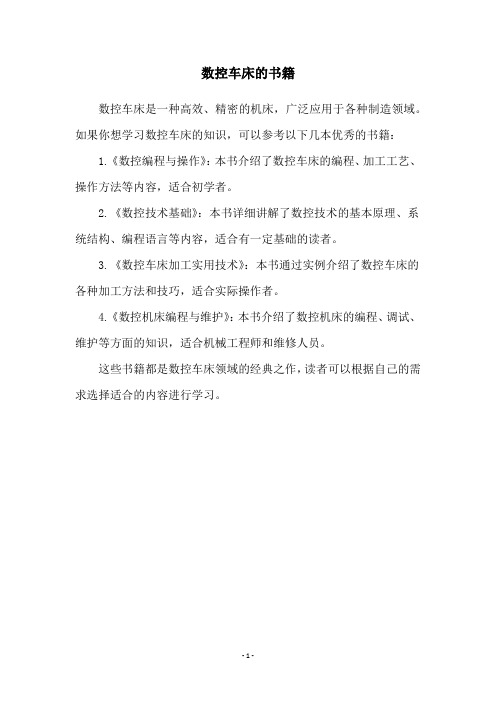 数控车床的书籍

数控车床是一种高效、精密的机床，广泛应用于各种制造领域。如果你想学习数控车床的知识，可以参考以下几本优秀的书籍：

1.《数控编程与操作》：本书介绍了数控车床的编程、加工工艺、操作方法等内容，适合初学者。

2.《数控技术基础》：本书详细讲解了数控技术的基本原理、系统结构、编程语言等内容，适合有一定基础的读者。

3.《数控车床加工实用技术》：本书通过实例介绍了数控车床的各种加工方法和技巧，适合实际操作者。

4.《数控机床编程与维护》：本书介绍了数控机床的编程、调试、维护等方面的知识，适合机械工程师和维修人员。

这些书籍都是数控车床领域的经典之作，读者可以根据自己的需求选择适合的内容进行学习。

- 1 -